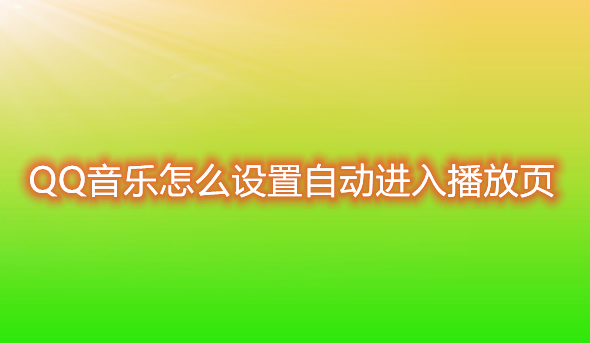 QQ音乐怎么设置自动进入播放页